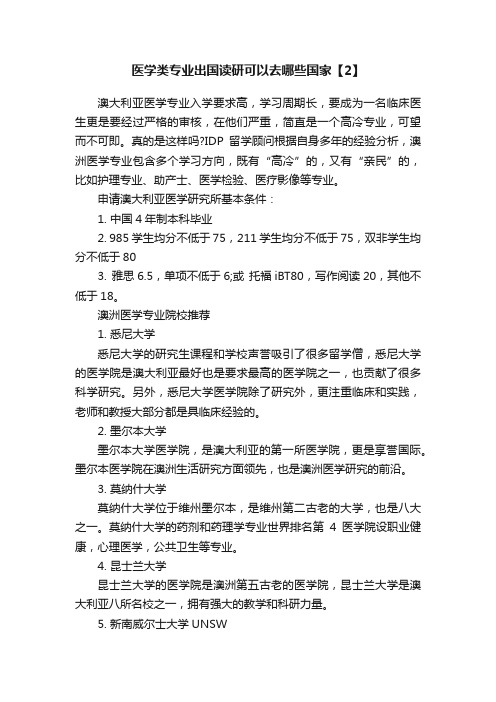 医学类专业出国读研可以去哪些国家【2】

澳大利亚医学专业入学要求高，学习周期长，要成为一名临床医生更是要经过严格的审核，在他们严重，简直是一个高冷专业，可望而不可即。真的是这样吗?IDP 留学顾问根据自身多年的经验分析，澳洲医学专业包含多个学习方向，既有“高冷”的，又有“亲民”的，比如护理专业、助产士、医学检验、医疗影像等专业。

申请澳大利亚医学研究所基本条件：

1. 中国 4 年制本科毕业

2. 985 学生均分不低于 75，211 学生均分不低于 75，双非学生均分不低于 80

3. 雅思 6.5，单项不低于 6;或 托福 iBT80，写作阅读 20，其他不低于 18。

澳洲医学专业院校推荐

1. 悉尼大学

悉尼大学的研究生课程和学校声誉吸引了很多留学僧，悉尼大学的医学院是澳大利亚最好也是要求最高的医学院之一，也贡献了很多科学研究。另外，悉尼大学医学院除了研究外，更注重临床和实践，老师和教授大部分都是具临床经验的。

2. 墨尔本大学

墨尔本大学医学院，是澳大利亚的第一所医学院，更是享誉国际。墨尔本医学院在澳洲生活研究方面领先，也是澳洲医学研究的前沿。

3. 莫纳什大学

莫纳什大学位于维州墨尔本，是维州第二古老的大学，也是八大之一。莫纳什大学的药剂和药理学专业世界排名第 4 医学院设职业健康，心理医学，公共卫生等专业。

4. 昆士兰大学

昆士兰大学的医学院是澳洲第五古老的医学院，昆士兰大学是澳大利亚八所名校之一，拥有强大的教学和科研力量。

5. 新南威尔士大学 UNSW